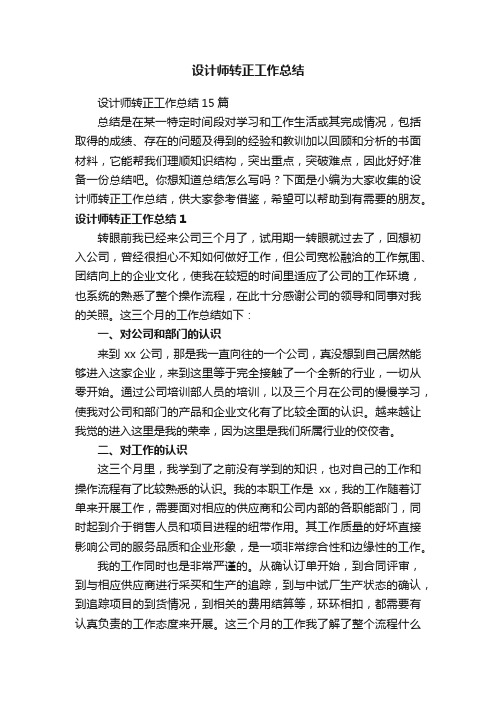 设计师转正工作总结

设计师转正工作总结15篇

总结是在某一特定时间段对学习和工作生活或其完成情况，包括取得的成绩、存在的问题及得到的经验和教训加以回顾和分析的书面材料，它能帮我们理顺知识结构，突出重点，突破难点，因此好好准备一份总结吧。你想知道总结怎么写吗？下面是小编为大家收集的设计师转正工作总结，供大家参考借鉴，希望可以帮助到有需要的朋友。

设计师转正工作总结1

转眼前我已经来公司三个月了，试用期一转眼就过去了，回想初入公司，曾经很担心不知如何做好工作，但公司宽松融洽的工作氛围、团结向上的企业文化，使我在较短的时间里适应了公司的工作环境，也系统的熟悉了整个操作流程，在此十分感谢公司的领导和同事对我的关照。这三个月的工作总结如下：

一、对公司和部门的认识

来到xx公司，那是我一直向往的一个公司，真没想到自己居然能够进入这家企业，来到这里等于完全接触了一个全新的行业，一切从零开始。通过公司培训部人员的培训，以及三个月在公司的慢慢学习，使我对公司和部门的产品和企业文化有了比较全面的认识。越来越让我觉的进入这里是我的荣幸，因为这里是我们所属行业的佼佼者。

二、对工作的认识

这三个月里，我学到了之前没有学到的知识，也对自己的工作和操作流程有了比较熟悉的认识。我的本职工作是xx，我的工作随着订单来开展工作，需要面对相应的供应商和公司内部的各职能部门，同时起到介于销售人员和项目进程的纽带作用。其工作质量的好坏直接影响公司的服务品质和企业形象，是一项非常综合性和边缘性的工作。

我的工作同时也是非常严谨的。从确认订单开始，到合同评审，到与相应供应商进行采买和生产的追踪，到与中试厂生产状态的确认，到追踪项目的到货情况，到相关的费用结算等，环环相扣，都需要有认真负责的工作态度来开展。这三个月的工作我了解了整个流程什么